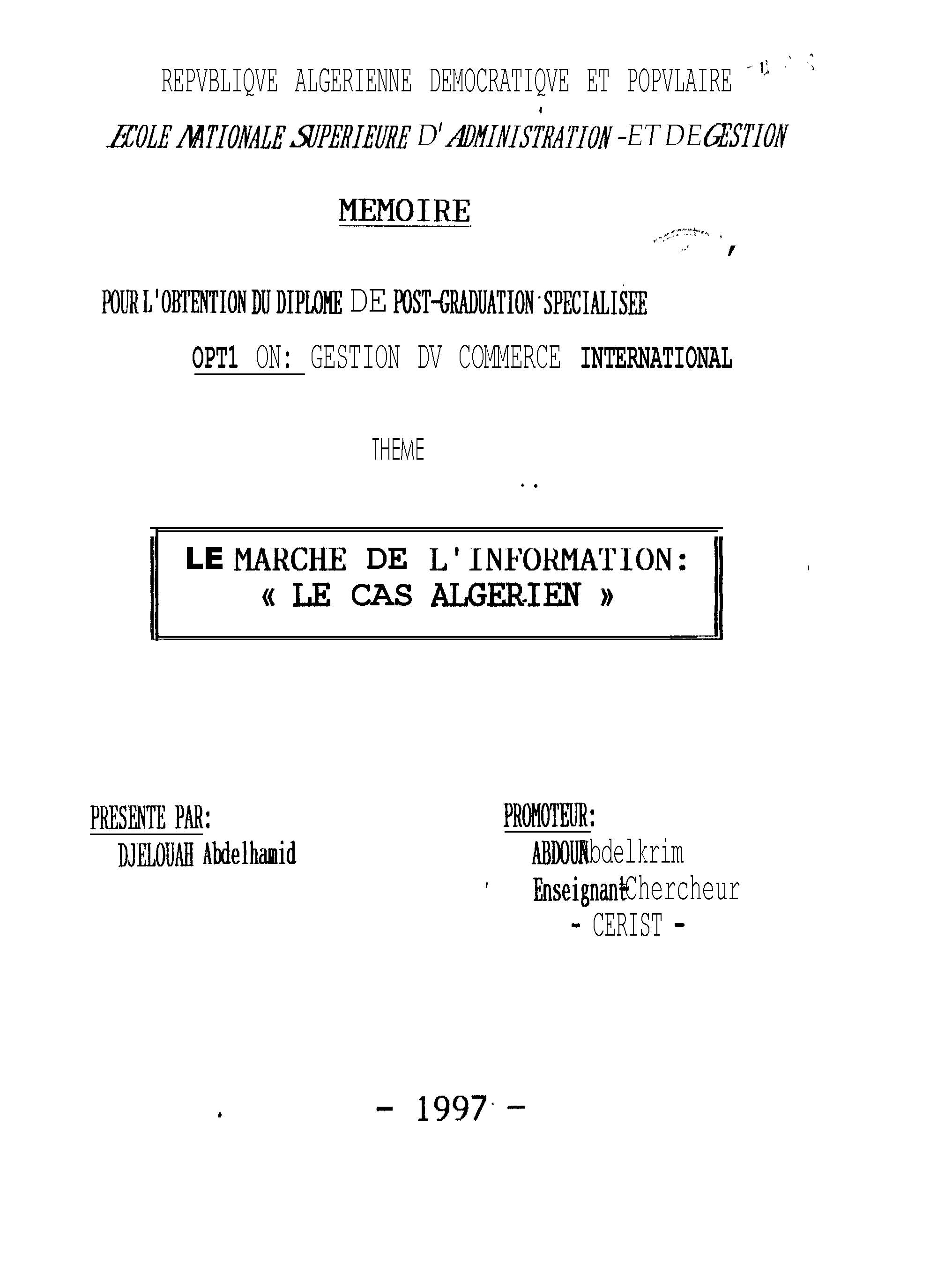 REPVBLIQVE ALGERIENNE DEMOCRATIQVE ET POPVLAIRE

ECOLE NATIONALE SUPERIEURE D'ADMINISTRATION -ET DE GESTION

MEMOIRE

POUR L'OBTENTION DU DIPLOME DE POST-GRADUATION SPECIALISEE

OPT1 ON: GESTION DV COMMERCE INTERNATIONAL

THEME

LE MARCHE DE L'INFORMATION:
« LE CAS ALGERIEN »

PRESENTE PAR:
DJELOUAH Abdelhamid

PROMOTEUR:
ABDOUN Abdelkrim
Enseignant-Chercheur
- CERIST -

- 1997 -